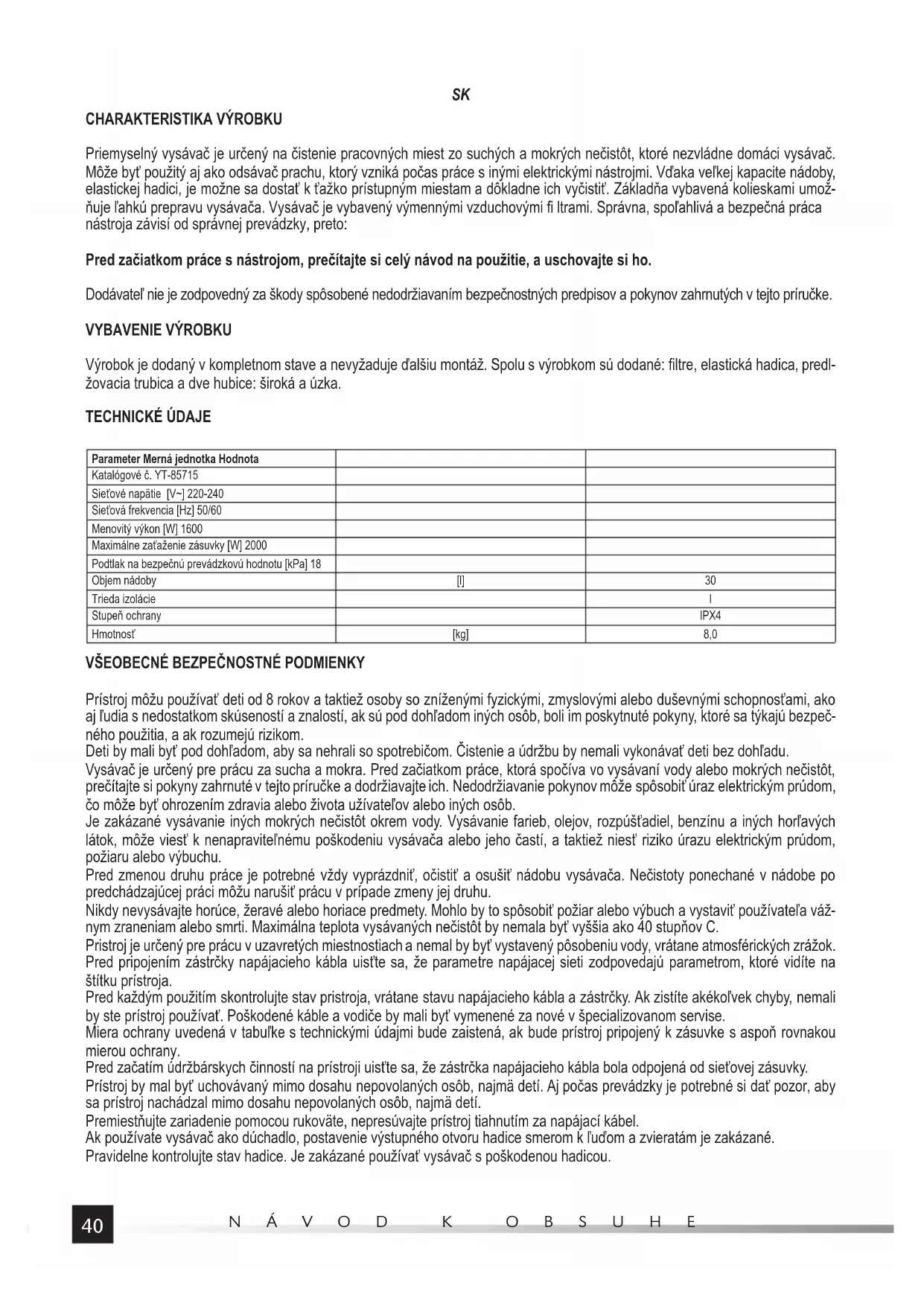 SK

CHARAKTERISTIKA VÝROBKU

Priemyselný vysávač je určený na čistenie pracovných miest zo suchých a mokrých nečistôt, ktoré nezvládne domáci vysávač. Môže byť použitý aj ako odsávač prachu, ktorý vzniká počas práce s inými elektrickými nástrojmi. Vďaka veľkej kapacite nádoby, elastickej hadici, je možne sa dostať k ťažko prístupným miestam a dôkladne ich vyčistiť. Základňa vybavená kolieskami umožňuje ľahkú prepravu vysávača. Vysávač je vybavený výmennými vzduchovými fi ltrami. Správna, spoľahlivá a bezpečná práca nástroja závisí od správnej prevádzky, preto:

Pred začiatkom práce s nástrojom, prečítajte si celý návod na použitie, a uschovajte si ho.

Dodávateľ nie je zodpovedný za škody spôsobené nedodržiavaním bezpečnostných predpisov a pokynov zahrnutých v tejto príručke.

VYBAVENIE VÝROBKU

Výrobok je dodaný v kompletnom stave a nevyžaduje ďalšiu montáž. Spolu s výrobkom sú dodané: filtre, elastická hadica, predlžovacia trubica a dve hubice: široká a úzka.

TECHNICKÉ ÚDAJE

| Parameter Merná jednotka Hodnota | | |
|---|---|---|
| Katalógové č. YT-85715 | | |
| Sieťové napätie [V~] 220-240 | | |
| Sieťová frekvencia [Hz] 50/60 | | |
| Menovitý výkon [W] 1600 | | |
| Maximálne zaťaženie zásuvky [W] 2000 | | |
| Podtlak na bezpečnú prevádzkovú hodnotu [kPa] 18 | | |
| Objem nádoby | [l] | 30 |
| Trieda izolácie | | I |
| Stupeň ochrany | | IPX4 |
| Hmotnosť | [kg] | 8,0 |

VŠEOBECNÉ BEZPEČNOSTNÉ PODMIENKY

Prístroj môžu používať deti od 8 rokov a taktiež osoby so zníženými fyzickými, zmyslovými alebo duševnými schopnosťami, ako aj ľudia s nedostatkom skúseností a znalostí, ak sú pod dohľadom iných osôb, boli im poskytnuté pokyny, ktoré sa týkajú bezpečného použitia, a ak rozumejú rizikom.
Deti by mali byť pod dohľadom, aby sa nehrali so spotrebičom. Čistenie a údržbu by nemali vykonávať deti bez dohľadu.
Vysávač je určený pre prácu za sucha a mokra. Pred začiatkom práce, ktorá spočíva vo vysávaní vody alebo mokrých nečistôt, prečítajte si pokyny zahrnuté v tejto príručke a dodržiavajte ich. Nedodržiavanie pokynov môže spôsobiť úraz elektrickým prúdom, čo môže byť ohrozením zdravia alebo života užívateľov alebo iných osôb.
Je zakázané vysávanie iných mokrých nečistôt okrem vody. Vysávanie farieb, olejov, rozpúšťadiel, benzínu a iných horľavých látok, môže viesť k nenapraviteľnému poškodeniu vysávača alebo jeho častí, a taktiež niesť riziko úrazu elektrickým prúdom, požiaru alebo výbuchu.
Pred zmenou druhu práce je potrebné vždy vyprázdniť, očistiť a osušiť nádobu vysávača. Nečistoty ponechané v nádobe po predchádzajúcej práci môžu narušiť prácu v prípade zmeny jej druhu.
Nikdy nevysávajte horúce, žeravé alebo horiace predmety. Mohlo by to spôsobiť požiar alebo výbuch a vystaviť používateľa vážnym zraneniam alebo smrti. Maximálna teplota vysávaných nečistôt by nemala byť vyššia ako 40 stupňov C.
Pristroj je určený pre prácu v uzavretých miestnostiach a nemal by byť vystavený pôsobeniu vody, vrátane atmosférických zrážok.
Pred pripojením zástrčky napájacieho kábla uisťte sa, že parametre napájacej sieti zodpovedajú parametrom, ktoré vidíte na štítku prístroja.
Pred každým použitím skontrolujte stav pristroja, vrátane stavu napájacieho kábla a zástrčky. Ak zistíte akékoľvek chyby, nemali by ste prístroj používať. Poškodené káble a vodiče by mali byť vymenené za nové v špecializovanom servise.
Miera ochrany uvedená v tabuľke s technickými údajmi bude zaistená, ak bude prístroj pripojený k zásuvke s aspoň rovnakou mierou ochrany.
Pred začatím údržbárskych činností na prístroji uisťte sa, že zástrčka napájacieho kábla bola odpojená od sieťovej zásuvky.
Prístroj by mal byť uchovávaný mimo dosahu nepovolaných osôb, najmä detí. Aj počas prevádzky je potrebné si dať pozor, aby sa prístroj nachádzal mimo dosahu nepovolaných osôb, najmä detí.
Premiestňujte zariadenie pomocou rukoväte, nepresúvajte prístroj tiahnutím za napájací kábel.
Ak používate vysávač ako dúchadlo, postavenie výstupného otvoru hadice smerom k ľuďom a zvieratám je zakázané.
Pravidelne kontrolujte stav hadice. Je zakázané používať vysávač s poškodenou hadicou.

40 NÁVOD K OBSUHE